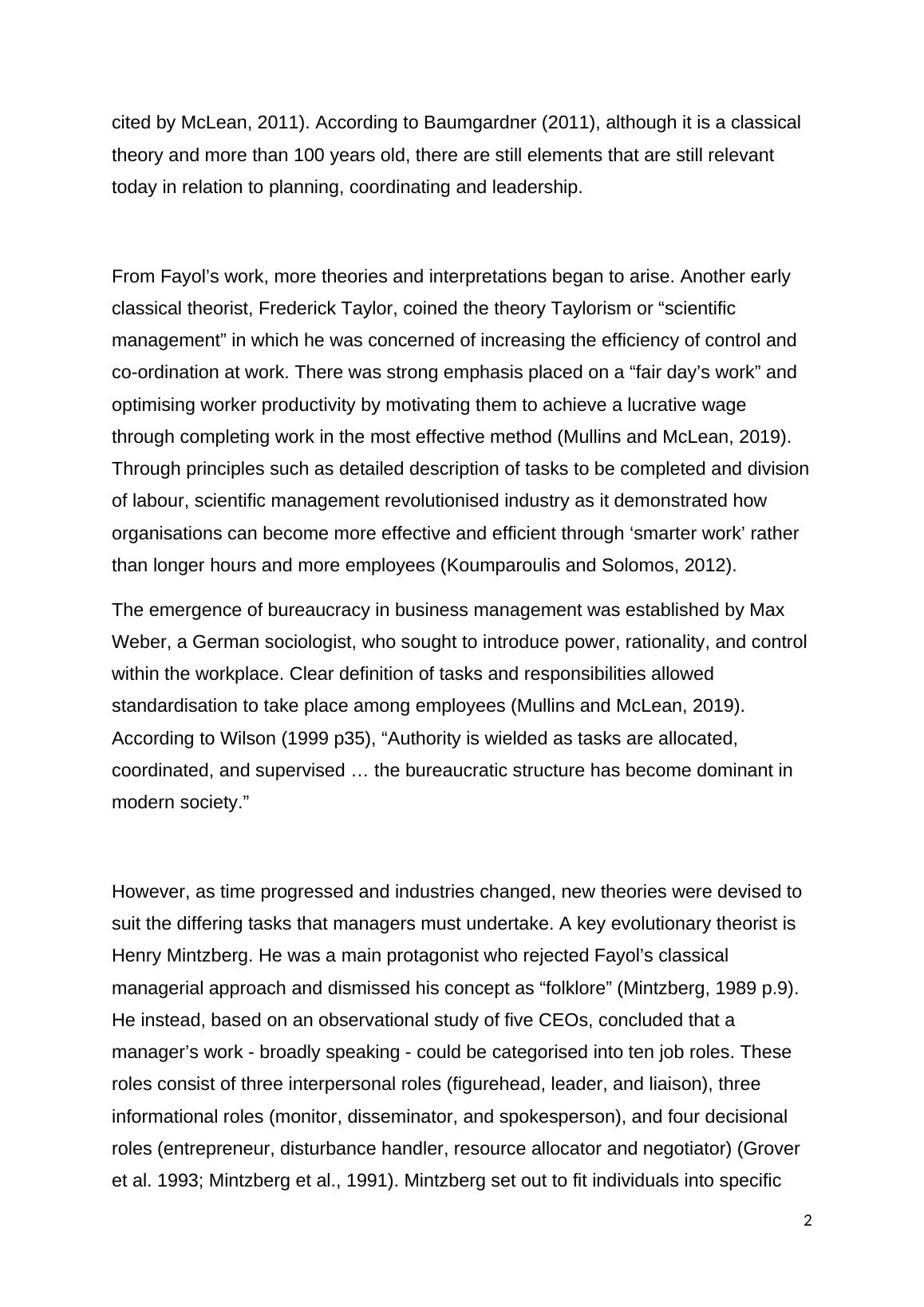 cited by McLean, 2011). According to Baumgardner (2011), although it is a classical theory and more than 100 years old, there are still elements that are still relevant today in relation to planning, coordinating and leadership.

From Fayol’s work, more theories and interpretations began to arise. Another early classical theorist, Frederick Taylor, coined the theory Taylorism or “scientific management” in which he was concerned of increasing the efficiency of control and co-ordination at work. There was strong emphasis placed on a “fair day’s work” and optimising worker productivity by motivating them to achieve a lucrative wage through completing work in the most effective method (Mullins and McLean, 2019). Through principles such as detailed description of tasks to be completed and division of labour, scientific management revolutionised industry as it demonstrated how organisations can become more effective and efficient through ‘smarter work’ rather than longer hours and more employees (Koumparoulis and Solomos, 2012).

The emergence of bureaucracy in business management was established by Max Weber, a German sociologist, who sought to introduce power, rationality, and control within the workplace. Clear definition of tasks and responsibilities allowed standardisation to take place among employees (Mullins and McLean, 2019). According to Wilson (1999 p35), “Authority is wielded as tasks are allocated, coordinated, and supervised … the bureaucratic structure has become dominant in modern society.”

However, as time progressed and industries changed, new theories were devised to suit the differing tasks that managers must undertake. A key evolutionary theorist is Henry Mintzberg. He was a main protagonist who rejected Fayol’s classical managerial approach and dismissed his concept as “folklore” (Mintzberg, 1989 p.9). He instead, based on an observational study of five CEOs, concluded that a manager’s work - broadly speaking - could be categorised into ten job roles. These roles consist of three interpersonal roles (figurehead, leader, and liaison), three informational roles (monitor, disseminator, and spokesperson), and four decisional roles (entrepreneur, disturbance handler, resource allocator and negotiator) (Grover et al. 1993; Mintzberg et al., 1991). Mintzberg set out to fit individuals into specific

2